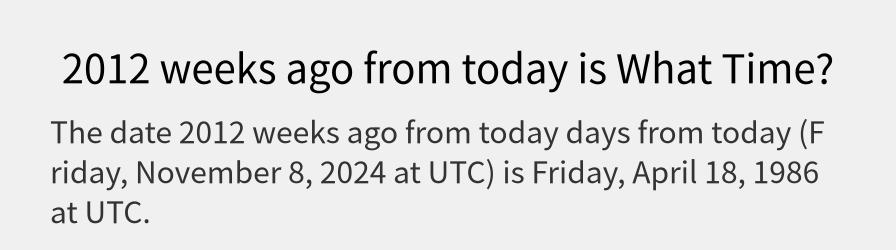 2012 weeks ago from today is What Time?

The date 2012 weeks ago from today days from today (Friday, November 8, 2024 at UTC) is Friday, April 18, 1986 at UTC.